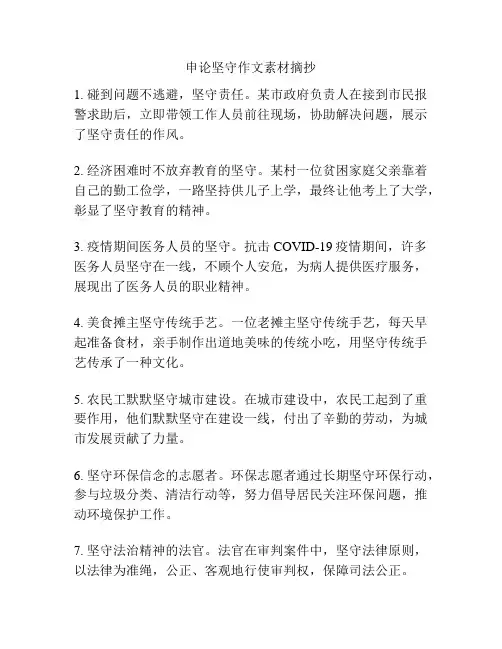 申论坚守作文素材摘抄

1. 碰到问题不逃避，坚守责任。某市政府负责人在接到市民报警求助后，立即带领工作人员前往现场，协助解决问题，展示了坚守责任的作风。

2. 经济困难时不放弃教育的坚守。某村一位贫困家庭父亲靠着自己的勤工俭学，一路坚持供儿子上学，最终让他考上了大学，彰显了坚守教育的精神。

3. 疫情期间医务人员的坚守。抗击 COVID-19 疫情期间，许多医务人员坚守在一线，不顾个人安危，为病人提供医疗服务，展现出了医务人员的职业精神。

4. 美食摊主坚守传统手艺。一位老摊主坚守传统手艺，每天早起准备食材，亲手制作出道地美味的传统小吃，用坚守传统手艺传承了一种文化。

5. 农民工默默坚守城市建设。在城市建设中，农民工起到了重要作用，他们默默坚守在建设一线，付出了辛勤的劳动，为城市发展贡献了力量。

6. 坚守环保信念的志愿者。环保志愿者通过长期坚守环保行动，参与垃圾分类、清洁行动等，努力倡导居民关注环保问题，推动环境保护工作。

7. 坚守法治精神的法官。法官在审判案件中，坚守法律原则，以法律为准绳，公正、客观地行使审判权，保障司法公正。